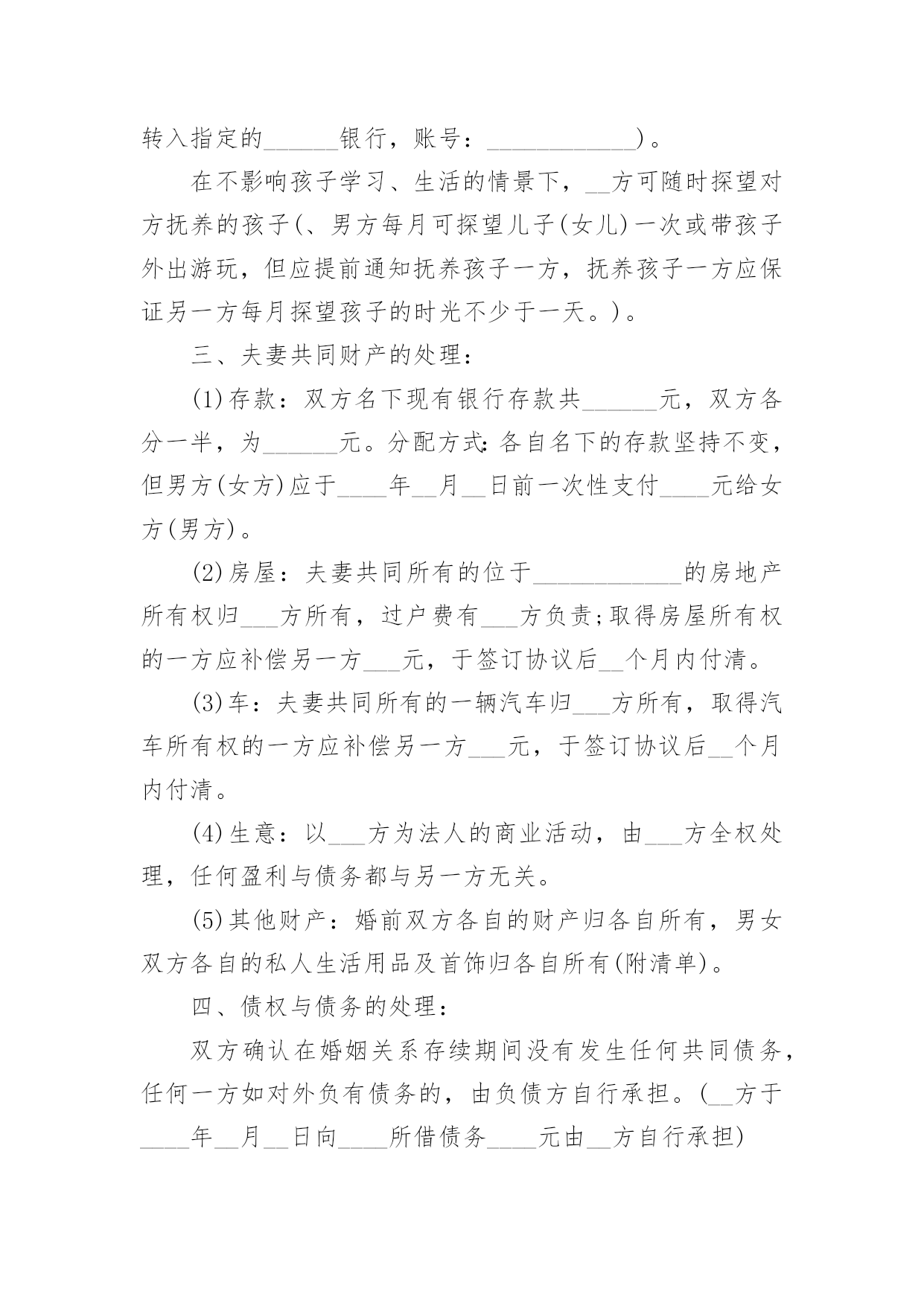 转入指定的____银行，账号：____)。

在不影响孩子学习、生活的情景下，____方可随时探望对方抚养的孩子(、男方每月可探望儿子(女儿)一次或带孩子外出游玩，但应提前通知抚养孩子一方，抚养孩子一方应保证另一方每月探望孩子的时光不少于一天。)。

三、夫妻共同财产的处理：

(1)存款：双方名下现有银行存款共____元，双方各分一半，为____元。分配方式:各自名下的存款坚持不变，但男方(女方)应于____年____月____日前一次性支付____元给女方(男方)。

(2)房屋：夫妻共同所有的位于____的房地产所有权归____方所有，过户费有____方负责;取得房屋所有权的一方应补偿另一方____元，于签订协议后____个月内付清。

(3)车：夫妻共同所有的一辆汽车归____方所有，取得汽车所有权的一方应补偿另一方____元，于签订协议后____个月内付清。

(4)生意：以____方为法人的商业活动，由____方全权处理，任何盈利与债务都与另一方无关。

(5)其他财产：婚前双方各自的财产归各自所有，男女双方各自的私人生活用品及首饰归各自所有(附清单)。

四、债权与债务的处理：

双方确认在婚姻关系存续期间没有发生任何共同债务，任何一方如对外负有债务的，由负债方自行承担。(____方于____年____月____日向____所借债务____元由____方自行承担)